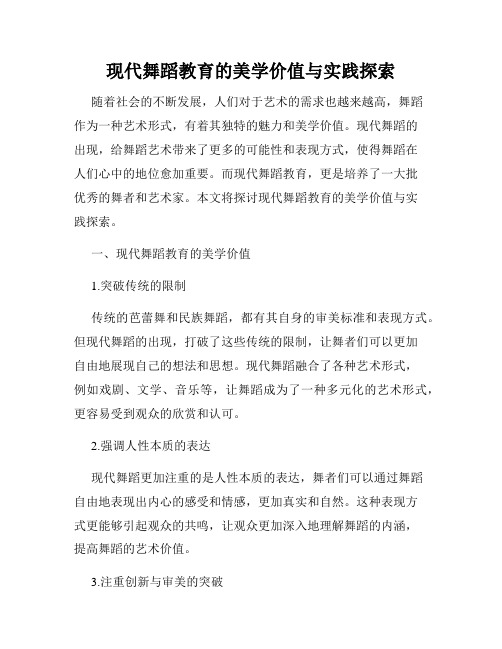 现代舞蹈教育的美学价值与实践探索

随着社会的不断发展，人们对于艺术的需求也越来越高，舞蹈作为一种艺术形式，有着其独特的魅力和美学价值。现代舞蹈的出现，给舞蹈艺术带来了更多的可能性和表现方式，使得舞蹈在人们心中的地位愈加重要。而现代舞蹈教育，更是培养了一大批优秀的舞者和艺术家。本文将探讨现代舞蹈教育的美学价值与实践探索。

一、现代舞蹈教育的美学价值

1.突破传统的限制

传统的芭蕾舞和民族舞蹈，都有其自身的审美标准和表现方式。但现代舞蹈的出现，打破了这些传统的限制，让舞者们可以更加自由地展现自己的想法和思想。现代舞蹈融合了各种艺术形式，例如戏剧、文学、音乐等，让舞蹈成为了一种多元化的艺术形式，更容易受到观众的欣赏和认可。

2.强调人性本质的表达

现代舞蹈更加注重的是人性本质的表达，舞者们可以通过舞蹈自由地表现出内心的感受和情感，更加真实和自然。这种表现方式更能够引起观众的共鸣，让观众更加深入地理解舞蹈的内涵，提高舞蹈的艺术价值。

3.注重创新与审美的突破